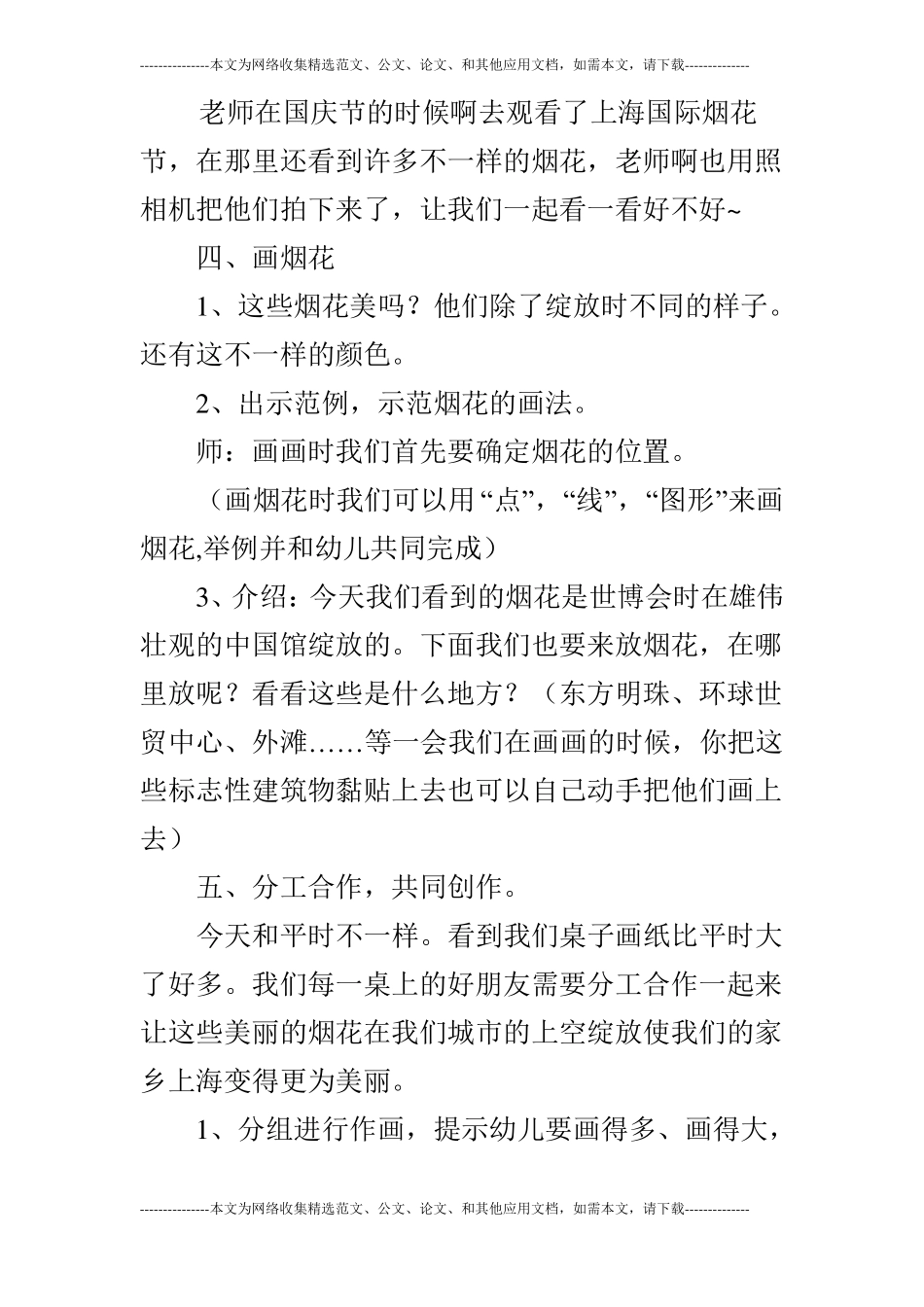 ---------------本文为网络收集精选范文、公文、论文、和其他应用文档，如需本文，请下载--------------

老师在国庆节的时候啊去观看了上海国际烟花节，在那里还看到许多不一样的烟花，老师啊也用照相机把他们拍下来了，让我们一起看一看好不好~

四、画烟花

1、这些烟花美吗？他们除了绽放时不同的样子。还有这不一样的颜色。

2、出示范例，示范烟花的画法。

师：画画时我们首先要确定烟花的位置。

（画烟花时我们可以用“点”，“线”，“图形”来画烟花,举例并和幼儿共同完成）

3、介绍：今天我们看到的烟花是世博会时在雄伟壮观的中国馆绽放的。下面我们也要来放烟花，在哪里放呢？看看这些是什么地方？（东方明珠、环球世贸中心、外滩……等一会我们在画画的时候，你把这些标志性建筑物黏贴上去也可以自己动手把他们画上去）

五、分工合作，共同创作。

今天和平时不一样。看到我们桌子画纸比平时大了好多。我们每一桌上的好朋友需要分工合作一起来让这些美丽的烟花在我们城市的上空绽放使我们的家乡上海变得更为美丽。

1、分组进行作画，提示幼儿要画得多、画得大，

---------------本文为网络收集精选范文、公文、论文、和其他应用文档，如需本文，请下载--------------